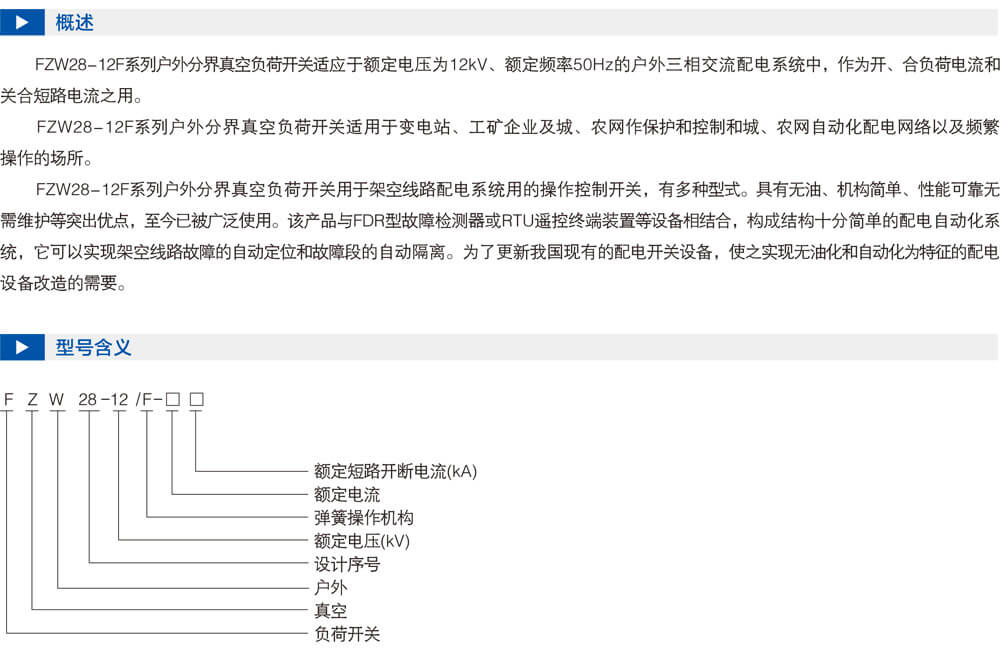 概述

FZW28-12F系列户外分界真空负荷开关适应于额定电压为12kV、额定频率50Hz的户外三相交流配电系统中，作为开、合负荷电流和关合短路电流之用。

FZW28-12F系列户外分界真空负荷开关适用于变电站、工矿企业及城、农网作保护和控制和城、农网自动化配电网络以及频繁操作的场所。

FZW28-12F系列户外分界真空负荷开关用于架空线路配电系统用的操作控制开关，有多种型式。具有无油、机构简单、性能可靠无需维护等突出优点，至今已被广泛使用。该产品与FDR型故障检测器或RTU遥控终端装置等设备相结合，构成结构十分简单的配电自动化系统，它可以实现架空线路故障的自动定位和故障段的自动隔离。为了更新我国现有的配电开关设备，使之实现无油化和自动化为特征的配电设备改造的需要。

型号含义

F Z W 28-12 /F-□ □

额定短路开断电流(kA)
额定电流
弹簧操作机构
额定电压(kV)
设计序号
户外
真空
负荷开关